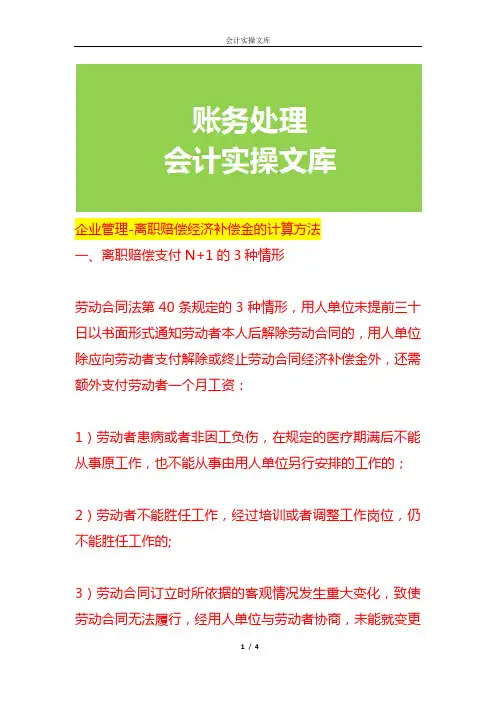 会计实操文库

账务处理
会计实操文库

企业管理-离职赔偿经济补偿金的计算方法

一、离职赔偿支付 N+1 的 3 种情形

劳动合同法第 40 条规定的 3 种情形，用人单位未提前三十日以书面形式通知劳动者本人后解除劳动合同的，用人单位除应向劳动者支付解除或终止劳动合同经济补偿金外，还需额外支付劳动者一个月工资：

1）劳动者患病或者非因工负伤，在规定的医疗期满后不能从事原工作，也不能从事由用人单位另行安排的工作的；

2）劳动者不能胜任工作，经过培训或者调整工作岗位，仍不能胜任工作的;

3）劳动合同订立时所依据的客观情况发生重大变化，致使劳动合同无法履行，经用人单位与劳动者协商，未能就变更

1 / 4